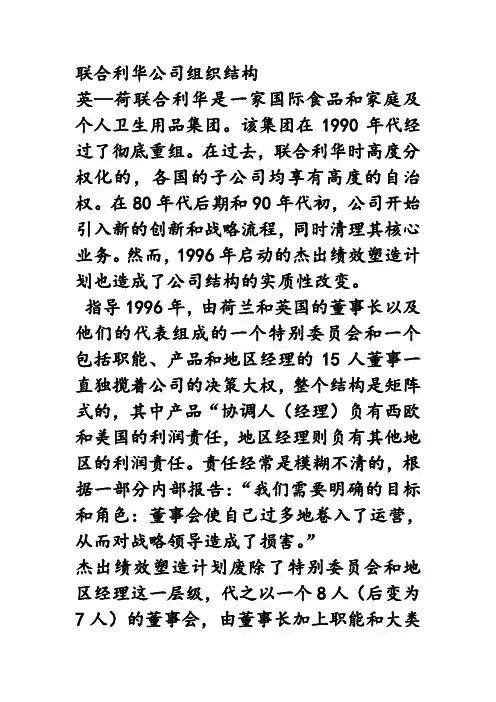 联合利华公司组织结构
英—荷联合利华是一家国际食品和家庭及个人卫生用品集团。该集团在 1990 年代经过了彻底重组。在过去，联合利华时高度分权化的，各国的子公司均享有高度的自治权。在 80 年代后期和 90 年代初，公司开始引入新的创新和战略流程，同时清理其核心业务。然而，1996 年启动的杰出绩效塑造计划也造成了公司结构的实质性改变。

指导 1996 年，由荷兰和英国的董事长以及他们的代表组成的一个特别委员会和一个包括职能、产品和地区经理的 15 人董事一直独揽着公司的决策大权，整个结构是矩阵式的，其中产品“协调人（经理）负有西欧和美国的利润责任，地区经理则负有其他地区的利润责任。责任经常是模糊不清的，根据一部分内部报告：“我们需要明确的目标和角色：董事会使自己过多地卷入了运营，从而对战略领导造成了损害。”
杰出绩效塑造计划废除了特别委员会和地区经理这一层级，代之以一个 8 人（后变为 7 人）的董事会，由董事长加上职能和大类